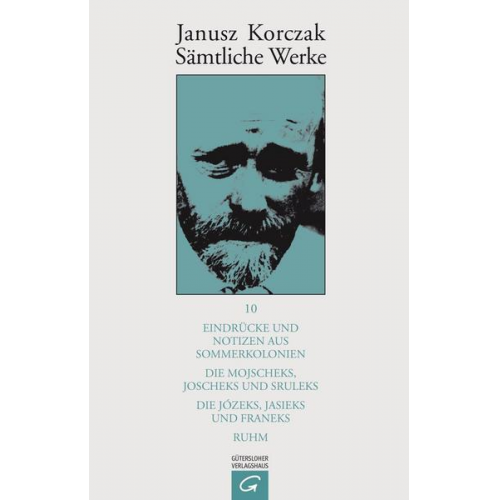 Janusz Korczak
Sämtliche Werke

10

EINDRÜCKE UND NOTIZEN AUS SOMMERKOLONIEN

DIE MOJSCHEKS, JOSCHEKS UND SRULEKS

DIE JÓZEKS, JASIEKS UND FRANEKS

RUHM

GÜTERSLOHER VERLAGSHAUS

G